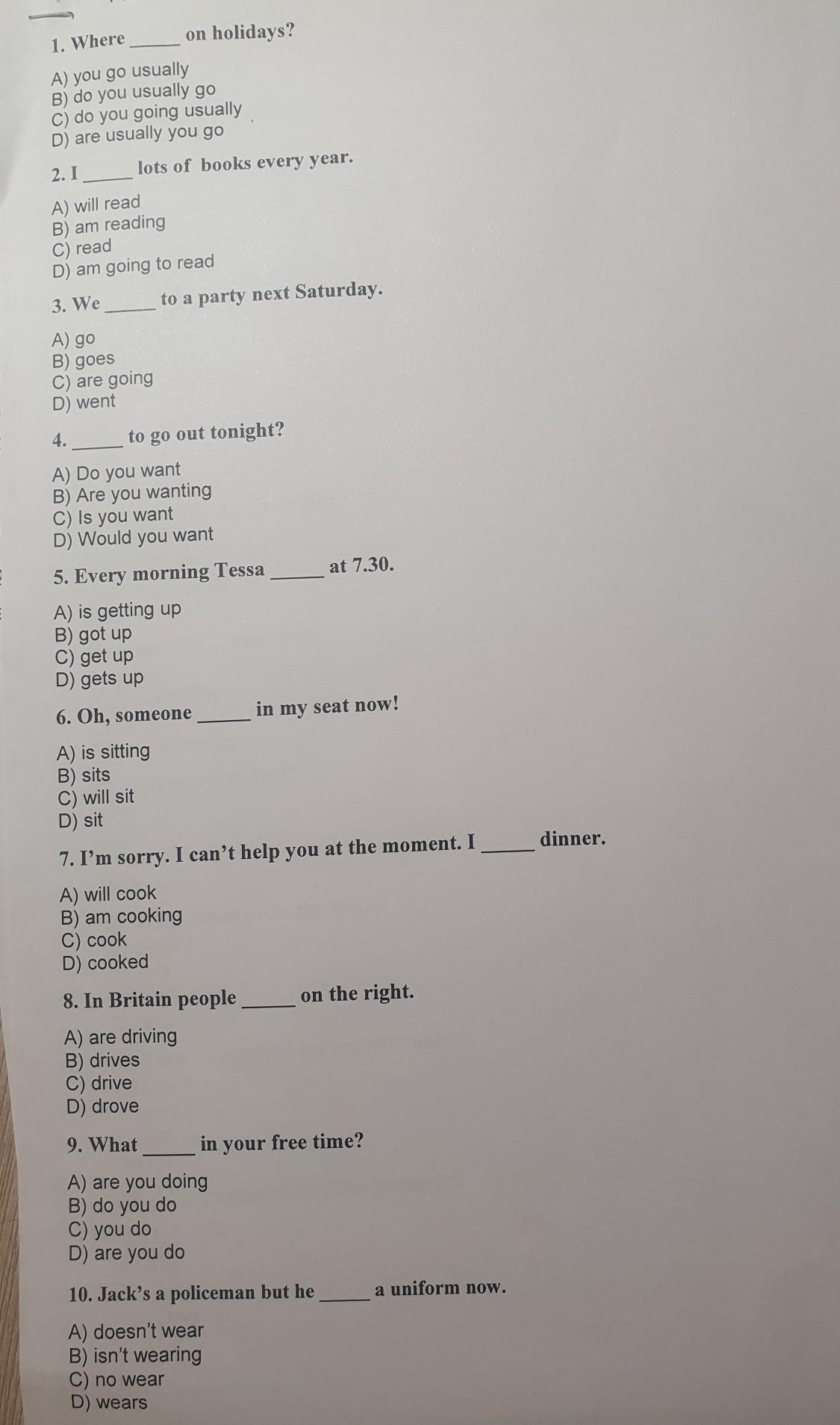 1. Where _____ on holidays?

A) you go usually
B) do you usually go
C) do you going usually
D) are usually you go

2. I _____ lots of books every year.

A) will read
B) am reading
C) read
D) am going to read

3. We _____ to a party next Saturday.

A) go
B) goes
C) are going
D) went

4. _____ to go out tonight?

A) Do you want
B) Are you wanting
C) Is you want
D) Would you want

5. Every morning Tessa _____ at 7.30.

A) is getting up
B) got up
C) get up
D) gets up

6. Oh, someone _____ in my seat now!

A) is sitting
B) sits
C) will sit
D) sit

7. I'm sorry. I can't help you at the moment. I _____ dinner.

A) will cook
B) am cooking
C) cook
D) cooked

8. In Britain people _____ on the right.

A) are driving
B) drives
C) drive
D) drove

9. What _____ in your free time?

A) are you doing
B) do you do
C) you do
D) are you do

10. Jack's a policeman but he _____ a uniform now.

A) doesn't wear
B) isn't wearing
C) no wear
D) wears